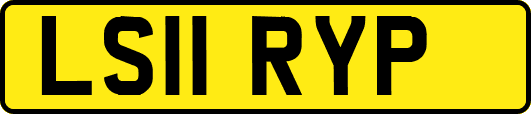 LS11 RYP